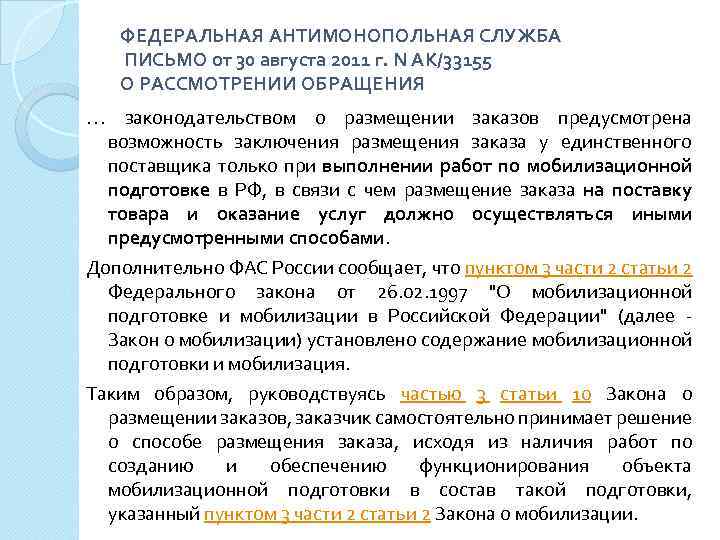 ФЕДЕРАЛЬНАЯ АНТИМОНОПОЛЬНАЯ СЛУЖБА
ПИСЬМО от 30 августа 2011 г. N АК/33155
О РАССМОТРЕНИИ ОБРАЩЕНИЯ

… законодательством о размещении заказов предусмотрена возможность заключения размещения заказа у единственного поставщика только при выполнении работ по мобилизационной подготовке в РФ, в связи с чем размещение заказа на поставку товара и оказание услуг должно осуществляться иными предусмотренными способами.

Дополнительно ФАС России сообщает, что пунктом 3 части 2 статьи 2 Федерального закона от 26.02.1997 "О мобилизационной подготовке и мобилизации в Российской Федерации" (далее - Закон о мобилизации) установлено содержание мобилизационной подготовки и мобилизация.

Таким образом, руководствуясь частью 3 статьи 10 Закона о размещении заказов, заказчик самостоятельно принимает решение о способе размещения заказа, исходя из наличия работ по созданию и обеспечению функционирования объекта мобилизационной подготовки в состав такой подготовки, указанный пунктом 3 части 2 статьи 2 Закона о мобилизации.